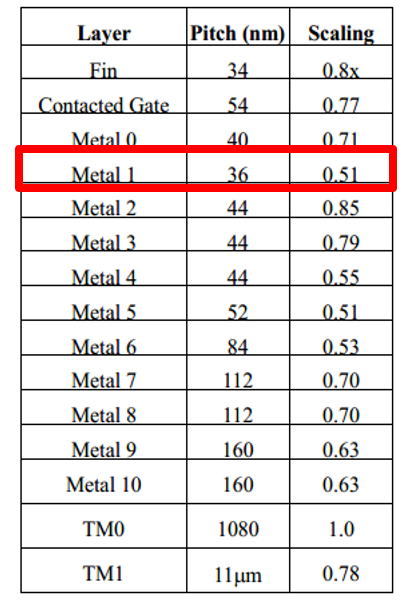 | Layer | Pitch (nm) | Scaling |
|---|---|---|
| Fin | 34 | 0.8x |
| Contacted Gate | 54 | 0.77 |
| Metal 0 | 40 | 0.71 |
| Metal 1 | 36 | 0.51 |
| Metal 2 | 44 | 0.85 |
| Metal 3 | 44 | 0.79 |
| Metal 4 | 44 | 0.55 |
| Metal 5 | 52 | 0.51 |
| Metal 6 | 84 | 0.53 |
| Metal 7 | 112 | 0.70 |
| Metal 8 | 112 | 0.70 |
| Metal 9 | 160 | 0.63 |
| Metal 10 | 160 | 0.63 |
| TM0 | 1080 | 1.0 |
| TM1 | 11μm | 0.78 |